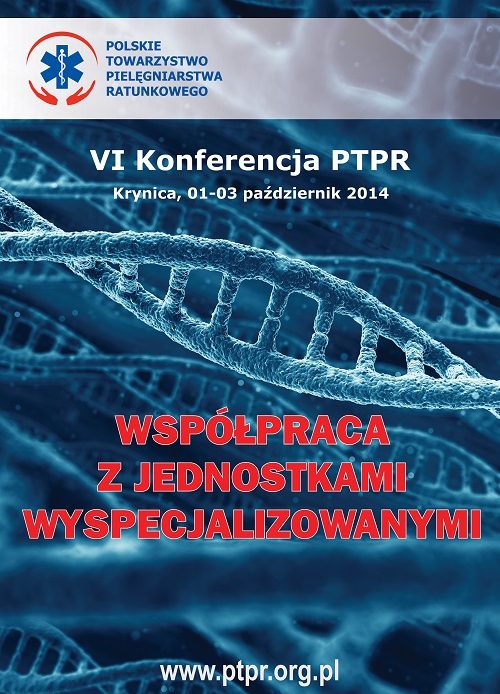 POLSKIE
TOWARZYSTWO
PIELĘGNIARSTWA
RATUNKOWEGO

VI Konferencja PTPR

Krynica, 01-03 październik 2014

WSPÓŁPRACA
Z JEDNOSTKAMI
WYSPECJALIZOWANYMI

www.ptpr.org.pl